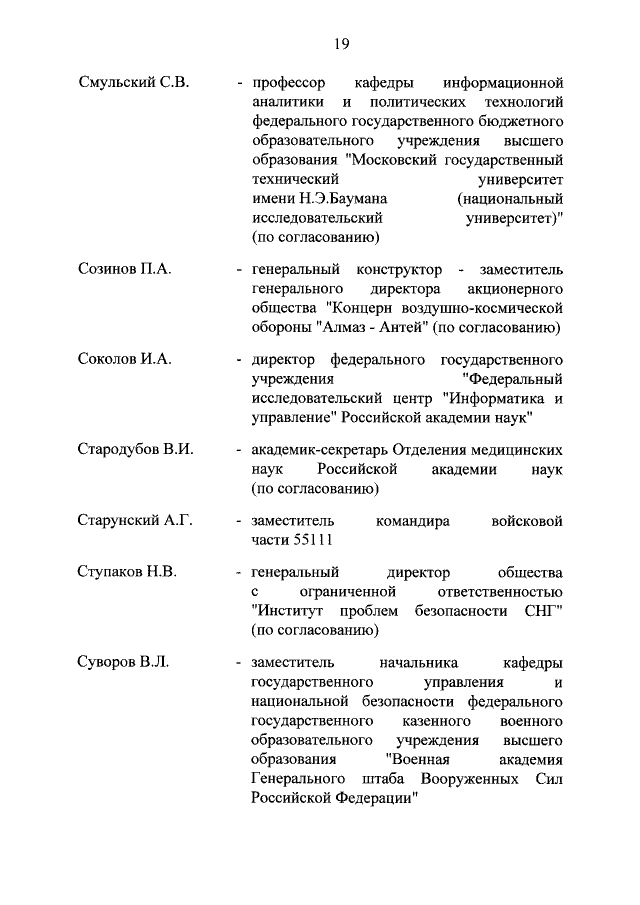 19

Смульский С.В. - профессор кафедры информационной аналитики и политических технологий федерального государственного бюджетного образовательного учреждения высшего образования "Московский государственный технический университет имени Н.Э.Баумана (национальный исследовательский университет)" (по согласованию)

Созинов П.А. - генеральный конструктор - заместитель генерального директора акционерного общества "Концерн воздушно-космической обороны "Алмаз - Антей" (по согласованию)

Соколов И.А. - директор федерального государственного учреждения "Федеральный исследовательский центр "Информатика и управление" Российской академии наук"

Стародубов В.И. - академик-секретарь Отделения медицинских наук Российской академии наук (по согласованию)

Старунский А.Г. - заместитель командира войсковой части 55111

Ступаков Н.В. - генеральный директор общества с ограниченной ответственностью "Институт проблем безопасности СНГ" (по согласованию)

Суворов В.Л. - заместитель начальника кафедры государственного управления и национальной безопасности федерального государственного казенного военного образовательного учреждения высшего образования "Военная академия Генерального штаба Вооруженных Сил Российской Федерации"